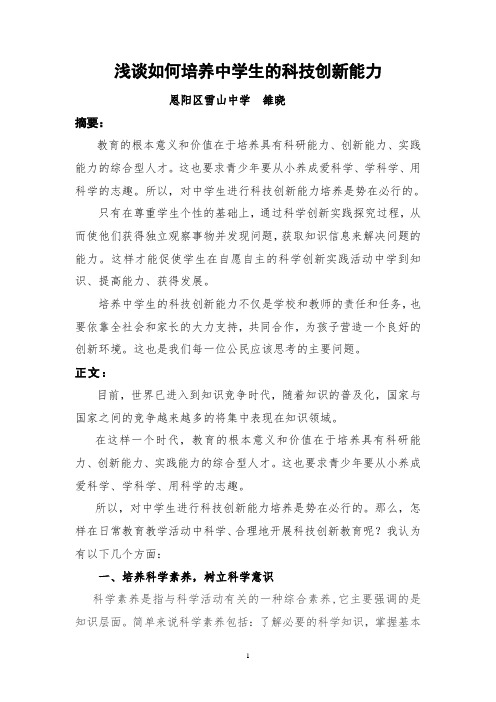 浅谈如何培养中学生的科技创新能力

恩阳区雪山中学 雒晓

摘要：

教育的根本意义和价值在于培养具有科研能力、创新能力、实践能力的综合型人才。这也要求青少年要从小养成爱科学、学科学、用科学的志趣。所以，对中学生进行科技创新能力培养是势在必行的。

只有在尊重学生个性的基础上，通过科学创新实践探究过程，从而使他们获得独立观察事物并发现问题，获取知识信息来解决问题的能力。这样才能促使学生在自愿自主的科学创新实践活动中学到知识、提高能力、获得发展。

培养中学生的科技创新能力不仅是学校和教师的责任和任务，也要依靠全社会和家长的大力支持，共同合作，为孩子营造一个良好的创新环境。这也是我们每一位公民应该思考的主要问题。

正文：

目前，世界已进入到知识竞争时代，随着知识的普及化，国家与国家之间的竞争越来越多的将集中表现在知识领域。

在这样一个时代，教育的根本意义和价值在于培养具有科研能力、创新能力、实践能力的综合型人才。这也要求青少年要从小养成爱科学、学科学、用科学的志趣。

所以，对中学生进行科技创新能力培养是势在必行的。那么，怎样在日常教育教学活动中科学、合理地开展科技创新教育呢？我认为有以下几个方面：

一、培养科学素养，树立科学意识

科学素养是指与科学活动有关的一种综合素养，它主要强调的是知识层面。简单来说科学素养包括：了解必要的科学知识，掌握基本

1